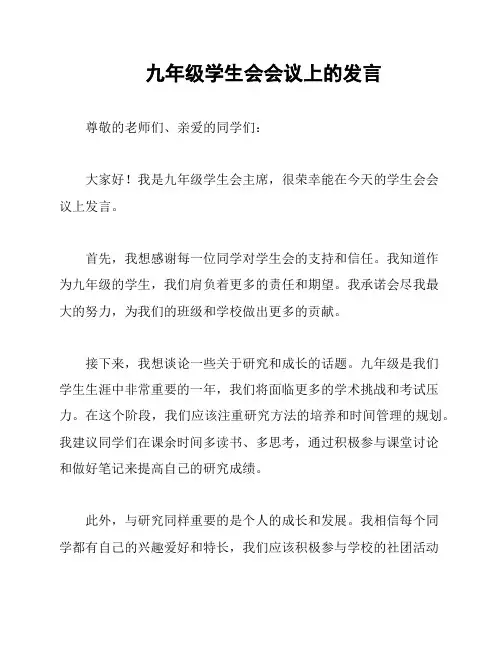 九年级学生会会议上的发言

尊敬的老师们、亲爱的同学们：

大家好！我是九年级学生会主席，很荣幸能在今天的学生会会议上发言。

首先，我想感谢每一位同学对学生会的支持和信任。我知道作为九年级的学生，我们肩负着更多的责任和期望。我承诺会尽我最大的努力，为我们的班级和学校做出更多的贡献。

接下来，我想谈论一些关于研究和成长的话题。九年级是我们学生生涯中非常重要的一年，我们将面临更多的学术挑战和考试压力。在这个阶段，我们应该注重研究方法的培养和时间管理的规划。我建议同学们在课余时间多读书、多思考，通过积极参与课堂讨论和做好笔记来提高自己的研究成绩。

此外，与研究同样重要的是个人的成长和发展。我相信每个同学都有自己的兴趣爱好和特长，我们应该积极参与学校的社团活动